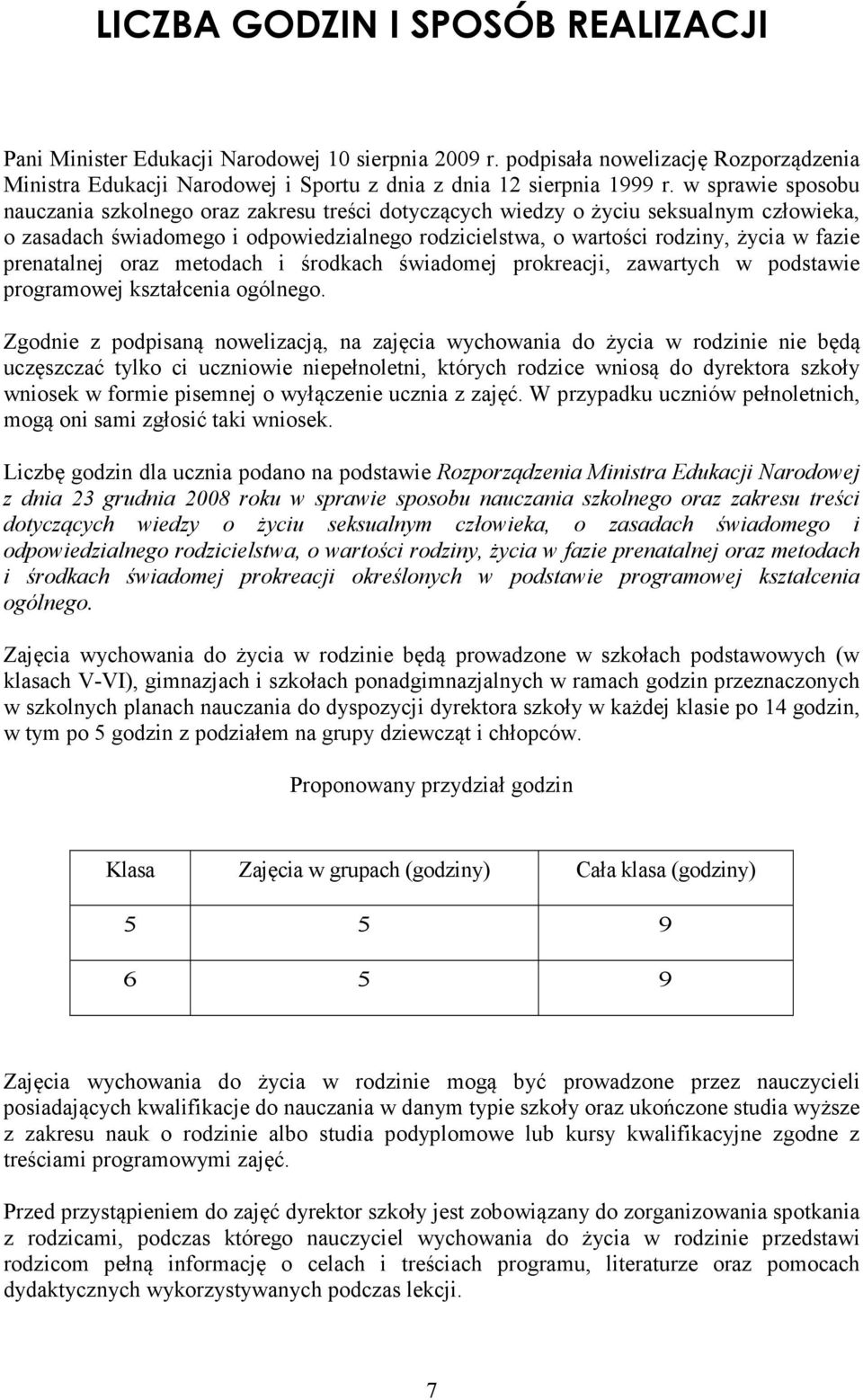 LICZBA GODZIN I SPOSÓB REALIZACJI

Pani Minister Edukacji Narodowej 10 sierpnia 2009 r. podpisała nowelizację Rozporządzenia Ministra Edukacji Narodowej i Sportu z dnia z dnia 12 sierpnia 1999 r. w sprawie sposobu nauczania szkolnego oraz zakresu treści dotyczących wiedzy o życiu seksualnym człowieka, o zasadach świadomego i odpowiedzialnego rodzicielstwa, o wartości rodziny, życia w fazie prenatalnej oraz metodach i środkach świadomej prokreacji, zawartych w podstawie programowej kształcenia ogólnego.

Zgodnie z podpisaną nowelizacją, na zajęcia wychowania do życia w rodzinie nie będą uczęszczać tylko ci uczniowie niepełnoletni, których rodzice wniosą do dyrektora szkoły wniosek w formie pisemnej o wyłączenie ucznia z zajęć. W przypadku uczniów pełnoletnich, mogą oni sami zgłosić taki wniosek.

Liczbę godzin dla ucznia podano na podstawie Rozporządzenia Ministra Edukacji Narodowej z dnia 23 grudnia 2008 roku w sprawie sposobu nauczania szkolnego oraz zakresu treści dotyczących wiedzy o życiu seksualnym człowieka, o zasadach świadomego i odpowiedzialnego rodzicielstwa, o wartości rodziny, życia w fazie prenatalnej oraz metodach i środkach świadomej prokreacji określonych w podstawie programowej kształcenia ogólnego.

Zajęcia wychowania do życia w rodzinie będą prowadzone w szkołach podstawowych (w klasach V-VI), gimnazjach i szkołach ponadgimnazjalnych w ramach godzin przeznaczonych w szkolnych planach nauczania do dyspozycji dyrektora szkoły w każdej klasie po 14 godzin, w tym po 5 godzin z podziałem na grupy dziewcząt i chłopców.

Proponowany przydział godzin

| Klasa | Zajęcia w grupach (godziny) | Cała klasa (godziny) |
|---|---|---|
| 5 | 5 | 9 |
| 6 | 5 | 9 |

Zajęcia wychowania do życia w rodzinie mogą być prowadzone przez nauczycieli posiadających kwalifikacje do nauczania w danym typie szkoły oraz ukończone studia wyższe z zakresu nauk o rodzinie albo studia podyplomowe lub kursy kwalifikacyjne zgodne z treściami programowymi zajęć.

Przed przystąpieniem do zajęć dyrektor szkoły jest zobowiązany do zorganizowania spotkania z rodzicami, podczas którego nauczyciel wychowania do życia w rodzinie przedstawi rodzicom pełną informację o celach i treściach programu, literaturze oraz pomocach dydaktycznych wykorzystywanych podczas lekcji.

7